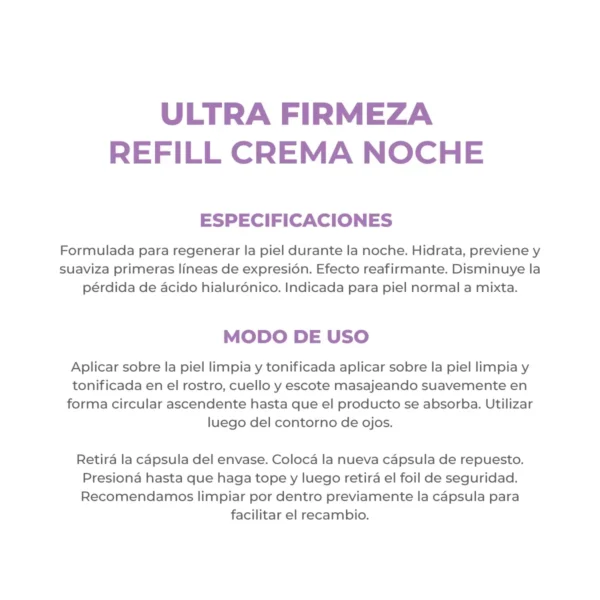 ULTRA FIRMEZA
REFILL CREMA NOCHE

ESPECIFICACIONES

Formulada para regenerar la piel durante la noche. Hidrata, previene y suaviza primeras líneas de expresión. Efecto reafirmante. Disminuye la pérdida de ácido hialurónico. Indicada para piel normal a mixta.

MODO DE USO

Aplicar sobre la piel limpia y tonificada aplicar sobre la piel limpia y tonificada en el rostro, cuello y escote masajeando suavemente en forma circular ascendente hasta que el producto se absorba. Utilizar luego del contorno de ojos.

Retirá la cápsula del envase. Colocá la nueva cápsula de repuesto. Presioná hasta que haga tope y luego retirá el foil de seguridad. Recomendamos limpiar por dentro previamente la cápsula para facilitar el recambio.